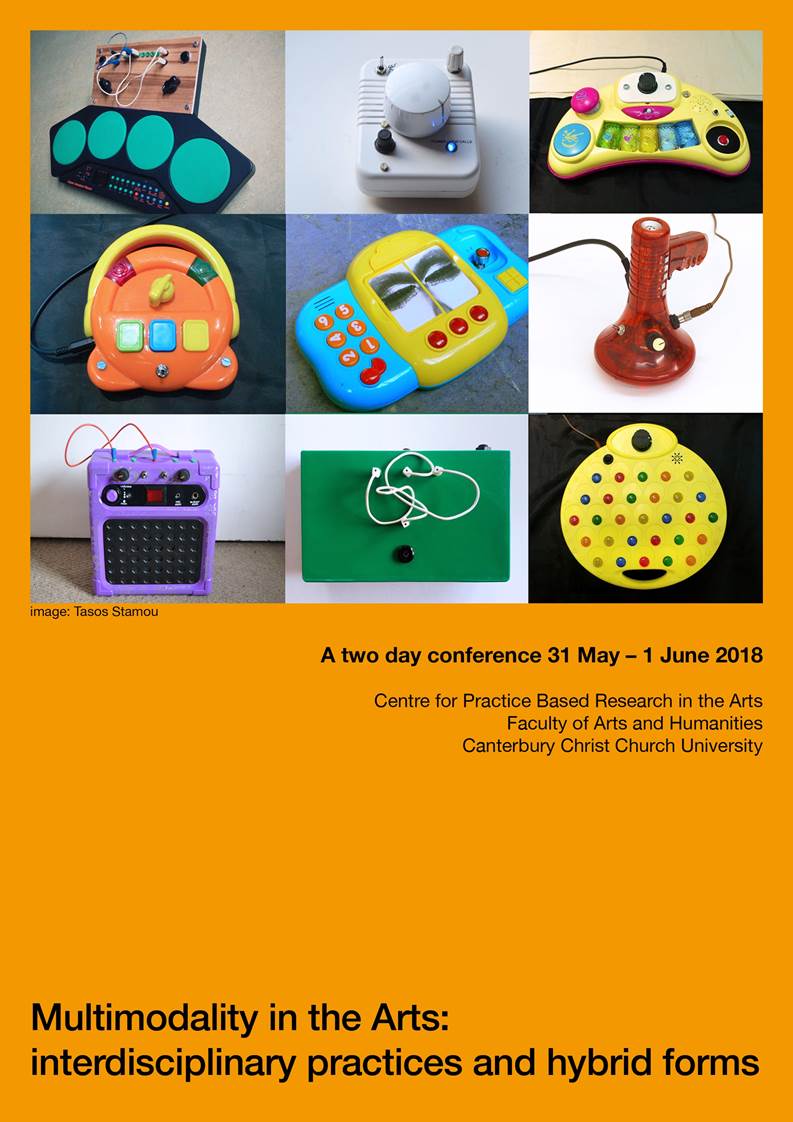 image: Tasos Stamou

A two day conference 31 May – 1 June 2018

Centre for Practice Based Research in the Arts
Faculty of Arts and Humanities
Canterbury Christ Church University

Multimodality in the Arts: interdisciplinary practices and hybrid forms